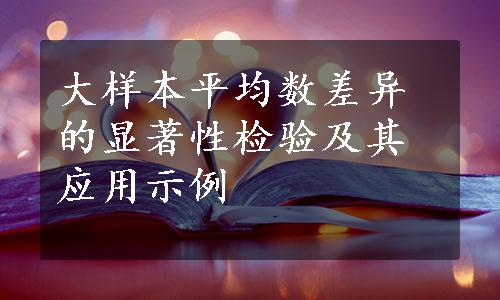 大样本平均数差异的显著性检验及其应用示例